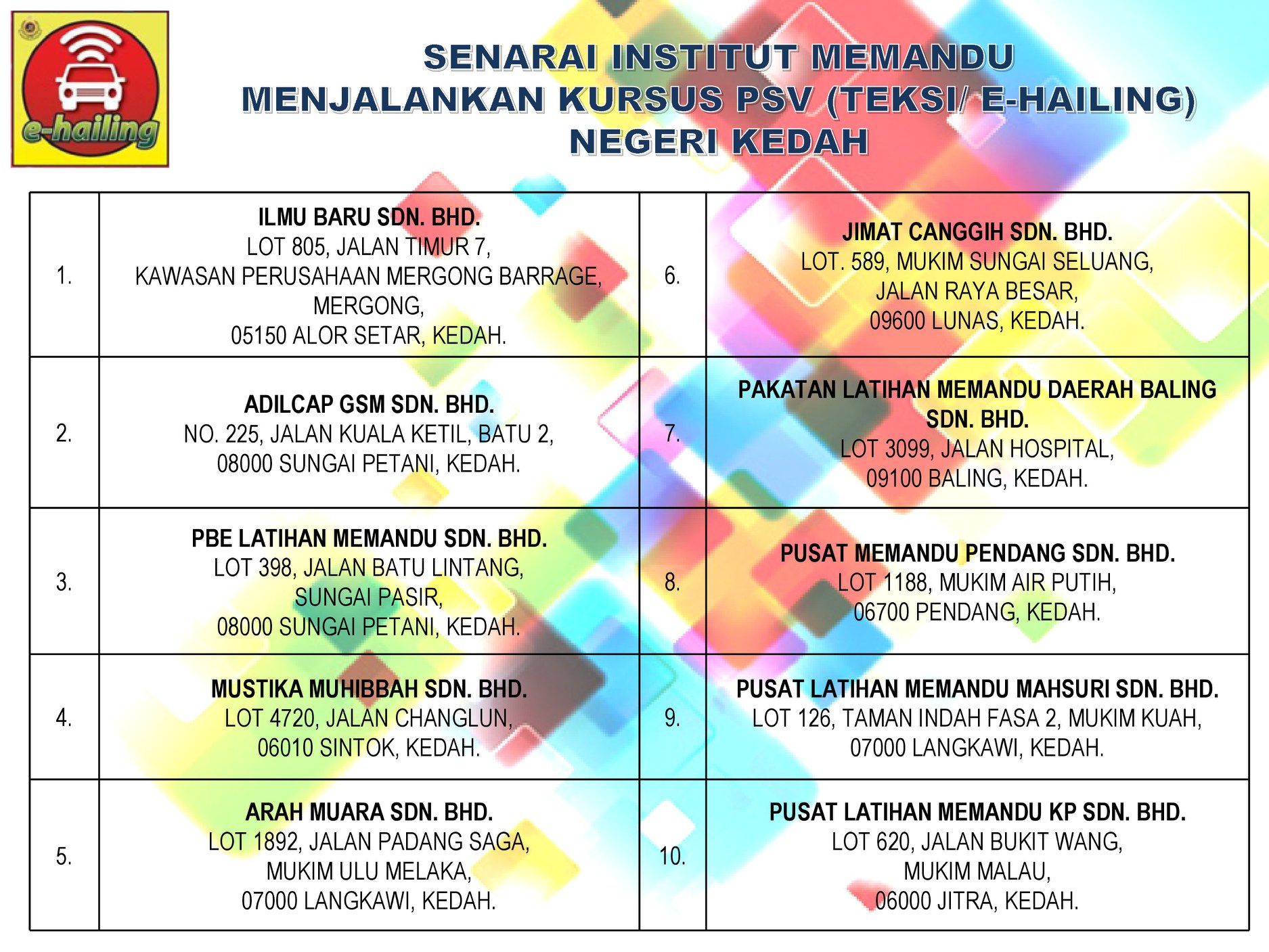 e-hailing

SENARAI INSTITUT MEMANDU
MENJALANKAN KURSUS PSV (TEKSI/ E-HAILING)
NEGERI KEDAH

| 1. | ILMU BARU SDN. BHD. LOT 805, JALAN TIMUR 7, KAWASAN PERUSAHAAN MERGONG BARRAGE, MERGONG, 05150 ALOR SETAR, KEDAH. | 6. | JIMAT CANGGIH SDN. BHD. LOT. 589, MUKIM SUNGAI SELUANG, JALAN RAYA BESAR, 09600 LUNAS, KEDAH. |
|---|---|---|---|
| 2. | ADILCAP GSM SDN. BHD. NO. 225, JALAN KUALA KETIL, BATU 2, 08000 SUNGAI PETANI, KEDAH. | 7. | PAKATAN LATIHAN MEMANDU DAERAH BALING SDN. BHD. LOT 3099, JALAN HOSPITAL, 09100 BALING, KEDAH. |
| 3. | PBE LATIHAN MEMANDU SDN. BHD. LOT 398, JALAN BATU LINTANG, SUNGAI PASIR, 08000 SUNGAI PETANI, KEDAH. | 8. | PUSAT MEMANDU PENDANG SDN. BHD. LOT 1188, MUKIM AIR PUTIH, 06700 PENDANG, KEDAH. |
| 4. | MUSTIKA MUHIBBAH SDN. BHD. LOT 4720, JALAN CHANGLUN, 06010 SINTOK, KEDAH. | 9. | PUSAT LATIHAN MEMANDU MAHSURI SDN. BHD. LOT 126, TAMAN INDAH FASA 2, MUKIM KUAH, 07000 LANGKAWI, KEDAH. |
| 5. | ARAH MUARA SDN. BHD. LOT 1892, JALAN PADANG SAGA, MUKIM ULU MELAKA, 07000 LANGKAWI, KEDAH. | 10. | PUSAT LATIHAN MEMANDU KP SDN. BHD. LOT 620, JALAN BUKIT WANG, MUKIM MALAU, 06000 JITRA, KEDAH. |